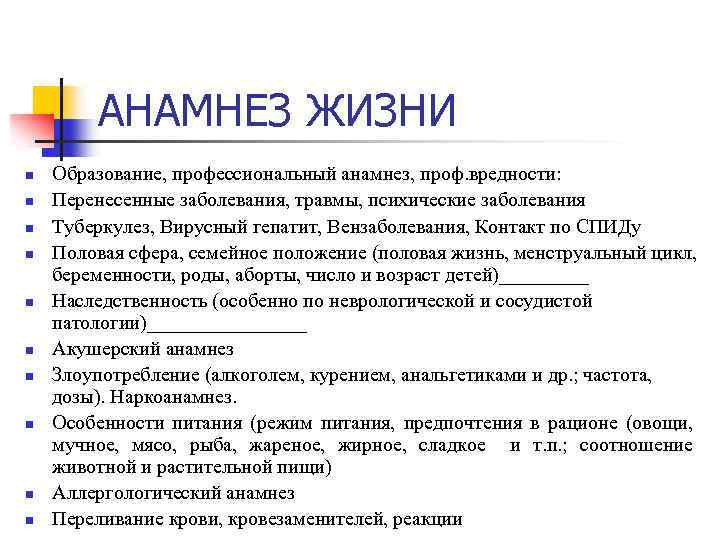 АНАМНЕЗ ЖИЗНИ

- Образование, профессиональный анамнез, проф.вредности:
- Перенесенные заболевания, травмы, психические заболевания
- Туберкулез, Вирусный гепатит, Вензаболевания, Контакт по СПИДу
- Половая сфера, семейное положение (половая жизнь, менструальный цикл, беременности, роды, аборты, число и возраст детей)_________
- Наследственность (особенно по неврологической и сосудистой патологии)________________
- Акушерский анамнез
- Злоупотребление (алкоголем, курением, анальгетиками и др.; частота, дозы). Наркоанамнез.
- Особенности питания (режим питания, предпочтения в рационе (овощи, мучное, мясо, рыба, жареное, жирное, сладкое и т.п.; соотношение животной и растительной пищи)
- Аллергологический анамнез
- Переливание крови, кровезаменителей, реакции